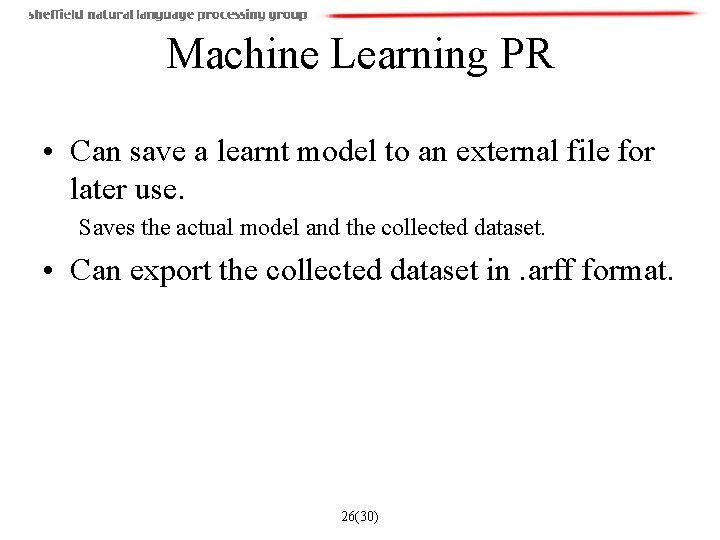 sheffield natural language processing group

Machine Learning PR

• Can save a learnt model to an external file for later use.

Saves the actual model and the collected dataset.

• Can export the collected dataset in .arff format.

26(30)